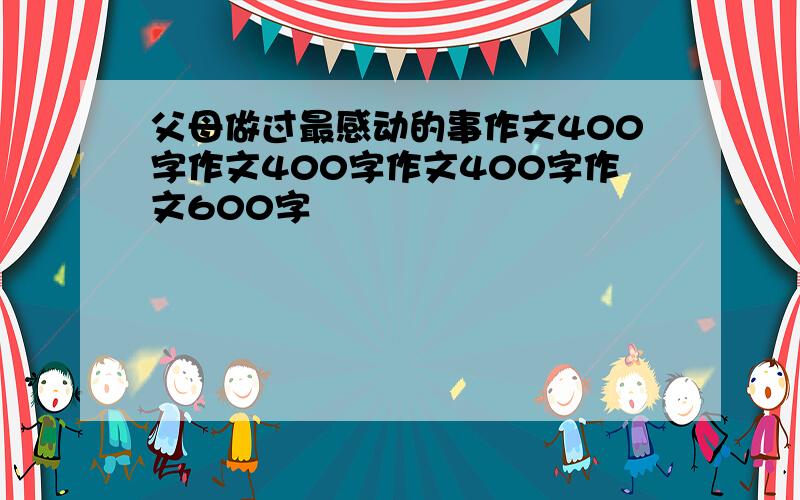 父母做过最感动的事作文400字作文400字作文400字作文600字